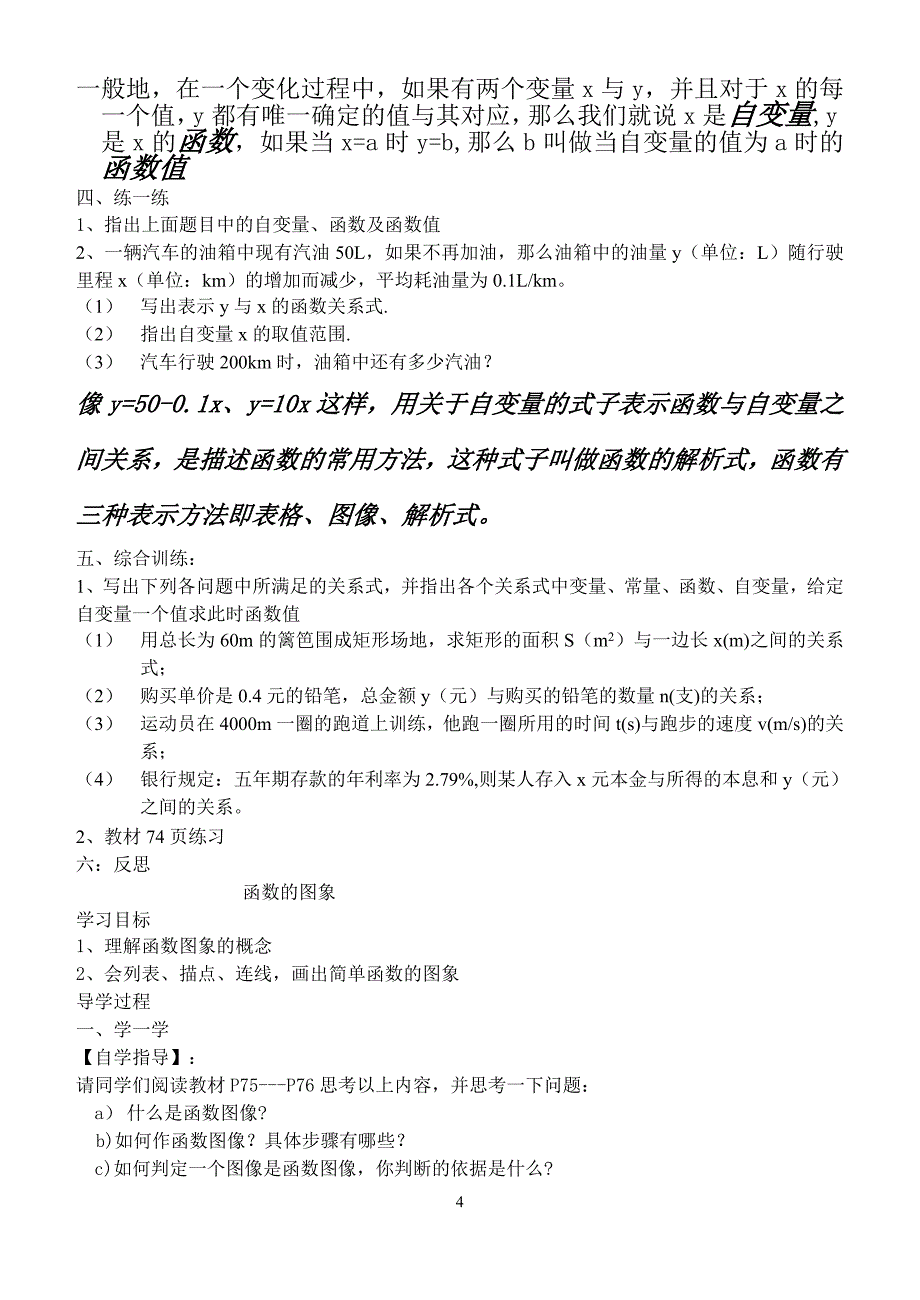 一般地，在一个变化过程中，如果有两个变量 x 与 y，并且对于 x 的每一个值，y 都有唯一确定的值与其对应，那么我们就说 x 是自变量，y 是 x 的函数，如果当 x=a 时 y=b，那么 b 叫做当自变量的值为 a 时的函数值

四、练一练

1、指出上面题目中的自变量、函数及函数值

2、一辆汽车的油箱中现有汽油 50L，如果不再加油，那么油箱中的油量 y（单位：L）随行驶里程 x（单位：km）的增加而减少，平均耗油量为 0.1L/km。

（1） 写出表示 y 与 x 的函数关系式.

（2） 指出自变量 x 的取值范围.

（3） 汽车行驶 200km 时，油箱中还有多少汽油？

像 y=50-0.1x、y=10x 这样，用关于自变量的式子表示函数与自变量之间关系，是描述函数的常用方法，这种式子叫做函数的解析式，函数有三种表示方法即表格、图像、解析式。

五、综合训练：

1、写出下列各问题中所满足的关系式，并指出各个关系式中变量、常量、函数、自变量，给定自变量一个值求此时函数值

（1） 用总长为 60m 的篱笆围成矩形场地，求矩形的面积 S（$m^2$）与一边长 x(m)之间的关系式；

（2） 购买单价是 0.4 元的铅笔，总金额 y（元）与购买的铅笔的数量 n(支)的关系；

（3） 运动员在 4000m 一圈的跑道上训练，他跑一圈所用的时间 t(s)与跑步的速度 v(m/s)的关系；

（4） 银行规定：五年期存款的年利率为 2.79%,则某人存入 x 元本金与所得的本息和 y（元）之间的关系。

2、教材 74 页练习

六：反思

函数的图象

学习目标

1、理解函数图象的概念

2、会列表、描点、连线，画出简单函数的图象

导学过程

一、学一学

【自学指导】：

请同学们阅读教材 P75---P76 思考以上内容，并思考一下问题：

a） 什么是函数图像?

b)如何作函数图像？具体步骤有哪些？

c)如何判定一个图像是函数图像，你判断的依据是什么?

4